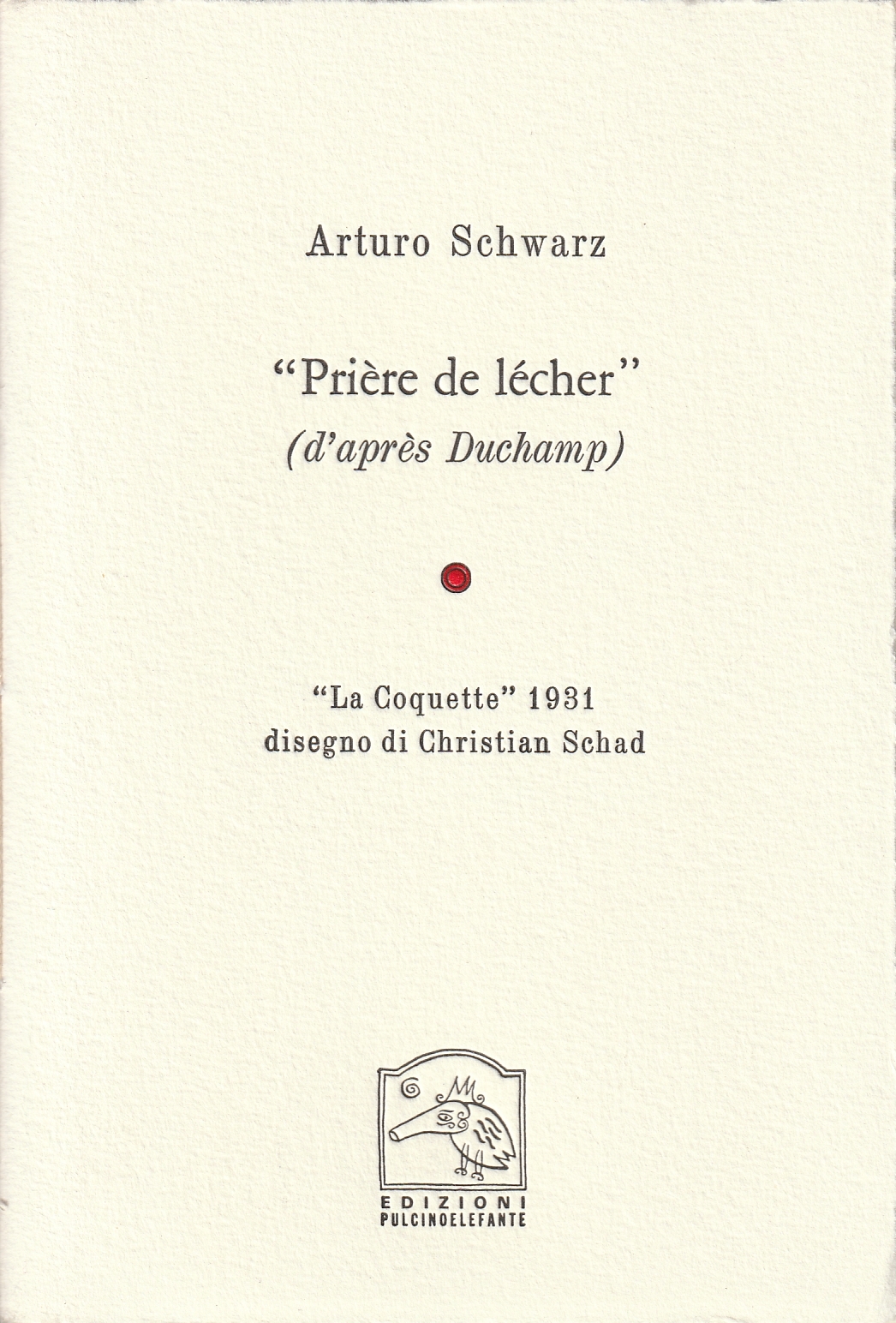 Arturo Schwarz

"Prière de lécher"
(d'après Duchamp)

"La Coquette" 1931
disegno di Christian Schad

EDIZIONI
PULCINOELEFANTE